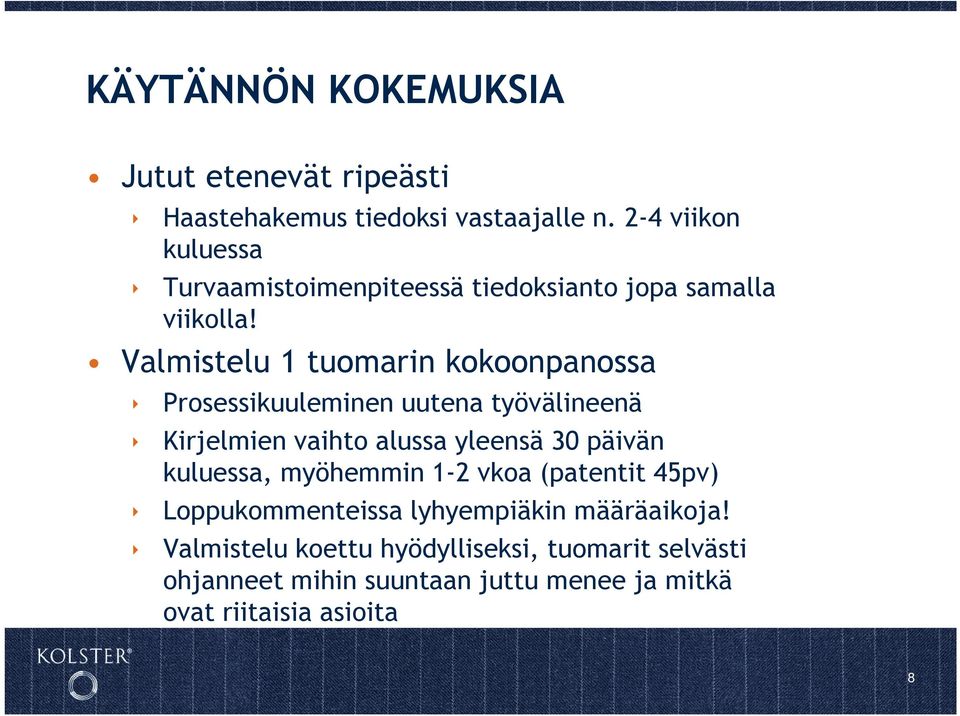 KÄYTÄNNÖN KOKEMUKSIA

• Jutut etenevät ripeästi
  ‣ Haastehakemus tiedoksi vastaajalle n. 2-4 viikon kuluessa
  ‣ Turvaamistoimenpiteessä tiedoksianto jopa samalla viikolla!

• Valmistelu 1 tuomarin kokoonpanossa
  ‣ Prosessikuuleminen uutena työvälineenä
  ‣ Kirjelmien vaihto alussa yleensä 30 päivän kuluessa, myöhemmin 1-2 vkoa (patentit 45pv)
  ‣ Loppukommenteissa lyhyempiäkin määräaikoja!
  ‣ Valmistelu koettu hyödylliseksi, tuomarit selvästi ohjanneet mihin suuntaan juttu menee ja mitkä ovat riitaisia asioita

KOLSTER®

8